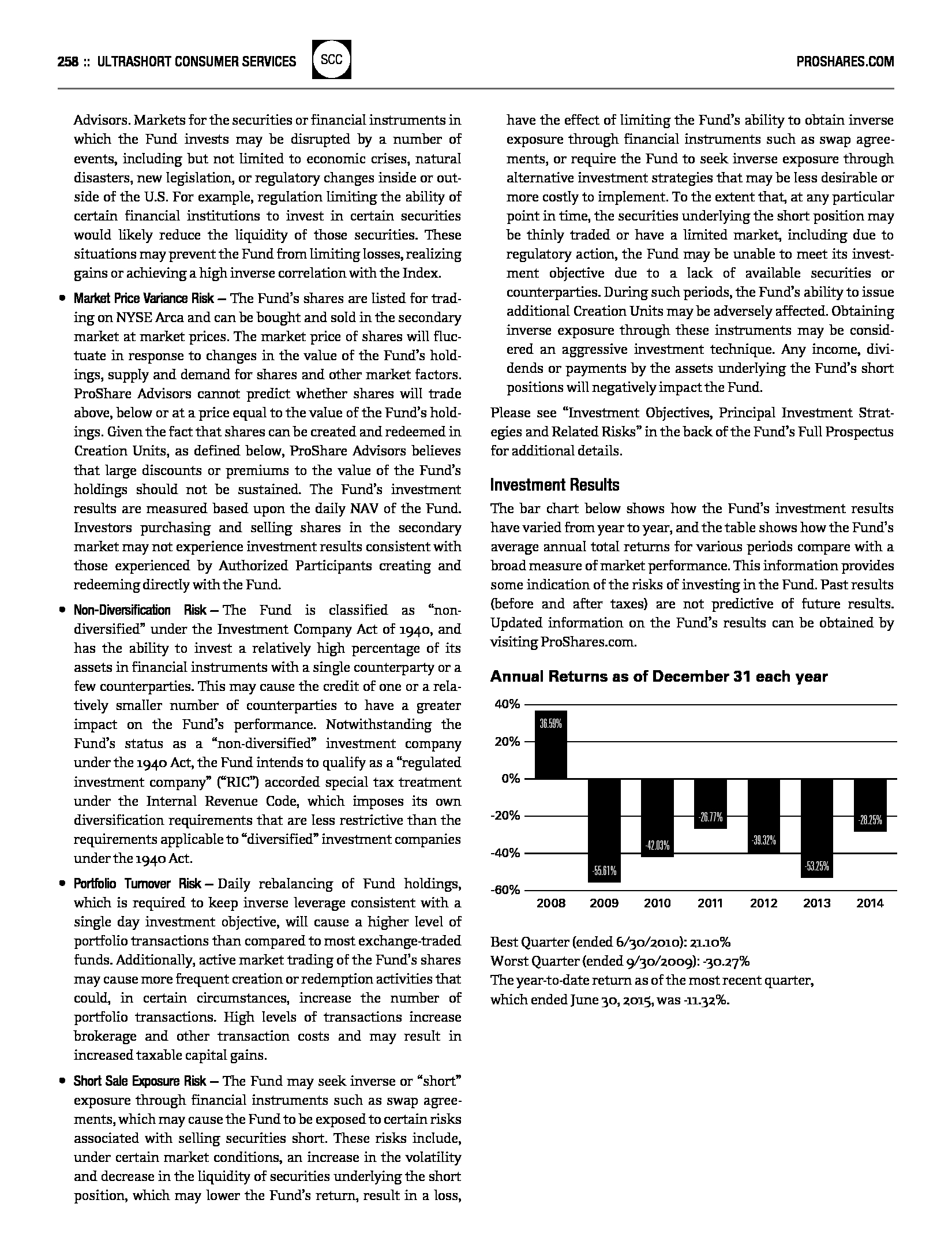 258 :: ULTRASHORT CONSUMER SERVICES SCC PROSHARES.COM

Advisors. Markets for the securities or financial instruments in which the Fund invests may be disrupted by a number of events, including but not limited to economic crises, natural disasters, new legislation, or regulatory changes inside or outside of the U.S. For example, regulation limiting the ability of certain financial institutions to invest in certain securities would likely reduce the liquidity of those securities. These situations may prevent the Fund from limiting losses, realizing gains or achieving a high inverse correlation with the Index.

• Market Price Variance Risk — The Fund's shares are listed for trading on NYSE Arca and can be bought and sold in the secondary market at market prices. The market price of shares will fluctuate in response to changes in the value of the Fund's holdings, supply and demand for shares and other market factors. ProShare Advisors cannot predict whether shares will trade above, below or at a price equal to the value of the Fund's holdings. Given the fact that shares can be created and redeemed in Creation Units, as defined below, ProShare Advisors believes that large discounts or premiums to the value of the Fund's holdings should not be sustained. The Fund's investment results are measured based upon the daily NAV of the Fund. Investors purchasing and selling shares in the secondary market may not experience investment results consistent with those experienced by Authorized Participants creating and redeeming directly with the Fund.

• Non-Diversification Risk — The Fund is classified as "non-diversified" under the Investment Company Act of 1940, and has the ability to invest a relatively high percentage of its assets in financial instruments with a single counterparty or a few counterparties. This may cause the credit of one or a relatively smaller number of counterparties to have a greater impact on the Fund's performance. Notwithstanding the Fund's status as a "non-diversified" investment company under the 1940 Act, the Fund intends to qualify as a "regulated investment company" ("RIC") accorded special tax treatment under the Internal Revenue Code, which imposes its own diversification requirements that are less restrictive than the requirements applicable to "diversified" investment companies under the 1940 Act.

• Portfolio Turnover Risk — Daily rebalancing of Fund holdings, which is required to keep inverse leverage consistent with a single day investment objective, will cause a higher level of portfolio transactions than compared to most exchange-traded funds. Additionally, active market trading of the Fund's shares may cause more frequent creation or redemption activities that could, in certain circumstances, increase the number of portfolio transactions. High levels of transactions increase brokerage and other transaction costs and may result in increased taxable capital gains.

• Short Sale Exposure Risk — The Fund may seek inverse or "short" exposure through financial instruments such as swap agreements, which may cause the Fund to be exposed to certain risks associated with selling securities short. These risks include, under certain market conditions, an increase in the volatility and decrease in the liquidity of securities underlying the short position, which may lower the Fund's return, result in a loss, have the effect of limiting the Fund's ability to obtain inverse exposure through financial instruments such as swap agreements, or require the Fund to seek inverse exposure through alternative investment strategies that may be less desirable or more costly to implement. To the extent that, at any particular point in time, the securities underlying the short position may be thinly traded or have a limited market, including due to regulatory action, the Fund may be unable to meet its investment objective due to a lack of available securities or counterparties. During such periods, the Fund's ability to issue additional Creation Units may be adversely affected. Obtaining inverse exposure through these instruments may be considered an aggressive investment technique. Any income, dividends or payments by the assets underlying the Fund's short positions will negatively impact the Fund.

Please see "Investment Objectives, Principal Investment Strategies and Related Risks" in the back of the Fund's Full Prospectus for additional details.

Investment Results

The bar chart below shows how the Fund's investment results have varied from year to year, and the table shows how the Fund's average annual total returns for various periods compare with a broad measure of market performance. This information provides some indication of the risks of investing in the Fund. Past results (before and after taxes) are not predictive of future results. Updated information on the Fund's results can be obtained by visiting ProShares.com.

Annual Returns as of December 31 each year

40%
20%
0%
-20%
-40%
-60%

36.59%
-55.61%
-42.03%
-26.77%
-39.32%
-53.25%
-28.25%

2008 2009 2010 2011 2012 2013 2014

Best Quarter (ended 6/30/2010): 21.10%
Worst Quarter (ended 9/30/2009): -30.27%
The year-to-date return as of the most recent quarter, which ended June 30, 2015, was -11.32%.